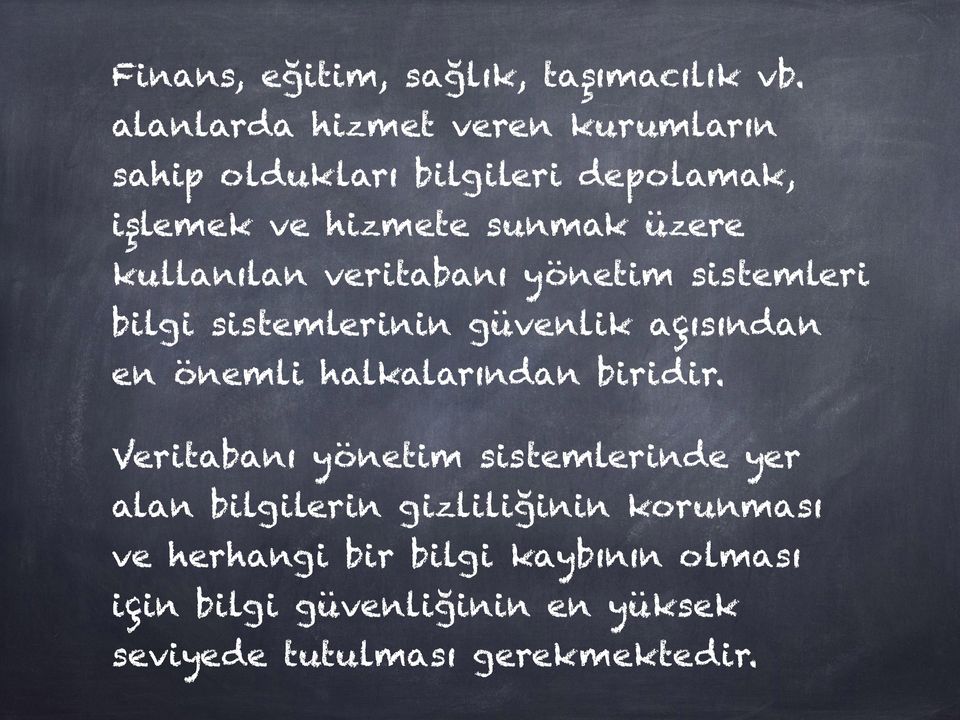 Finans, eğitim, sağlık, taşımacılık vb. alanlarda hizmet veren kurumların sahip oldukları bilgileri depolamak, işlemek ve hizmete sunmak üzere kullanılan veritabanı yönetim sistemleri bilgi sistemlerinin güvenlik açısından en önemli halkalarından biridir.

Veritabanı yönetim sistemlerinde yer alan bilgilerin gizliliğinin korunması ve herhangi bir bilgi kaybının olması için bilgi güvenliğinin en yüksek seviyede tutulması gerekmektedir.